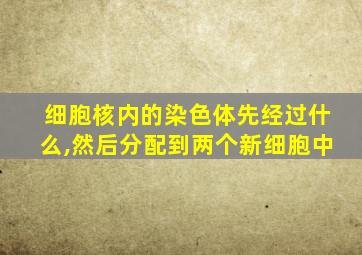 细胞核内的染色体先经过什么,然后分配到两个新细胞中